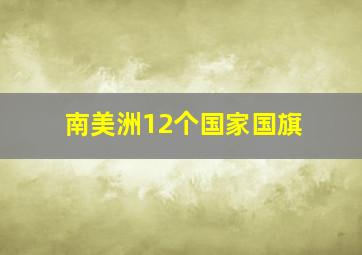 南美洲12个国家国旗